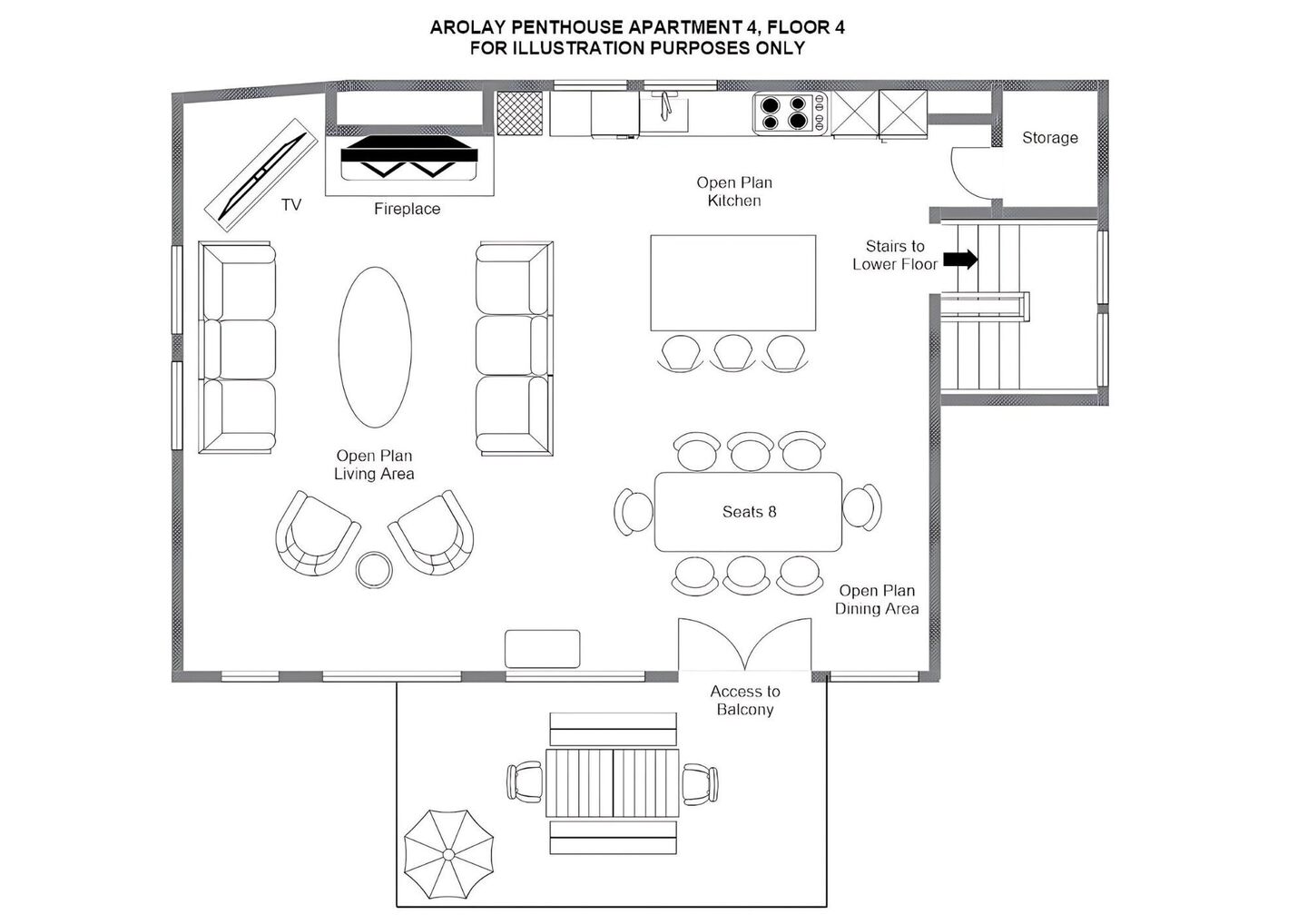 AROLAY PENTHOUSE APARTMENT 4, FLOOR 4
FOR ILLUSTRATION PURPOSES ONLY

Storage

TV

Fireplace

Open Plan Kitchen

Stairs to Lower Floor

Open Plan Living Area

Seats 8

Open Plan Dining Area

Access to Balcony